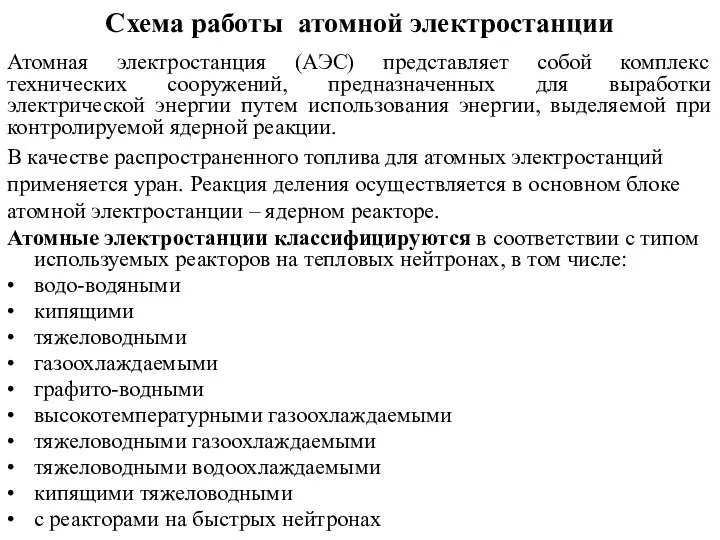 Схема работы атомной электростанции

Атомная электростанция (АЭС) представляет собой комплекс технических сооружений, предназначенных для выработки электрической энергии путем использования энергии, выделяемой при контролируемой ядерной реакции.

В качестве распространенного топлива для атомных электростанций применяется уран. Реакция деления осуществляется в основном блоке атомной электростанции – ядерном реакторе.

Атомные электростанции классифицируются в соответствии с типом используемых реакторов на тепловых нейтронах, в том числе:
• водо-водяными
• кипящими
• тяжеловодными
• газоохлаждаемыми
• графито-водными
• высокотемпературными газоохлаждаемыми
• тяжеловодными газоохлаждаемыми
• тяжеловодными водоохлаждаемыми
• кипящими тяжеловодными
• с реакторами на быстрых нейтронах